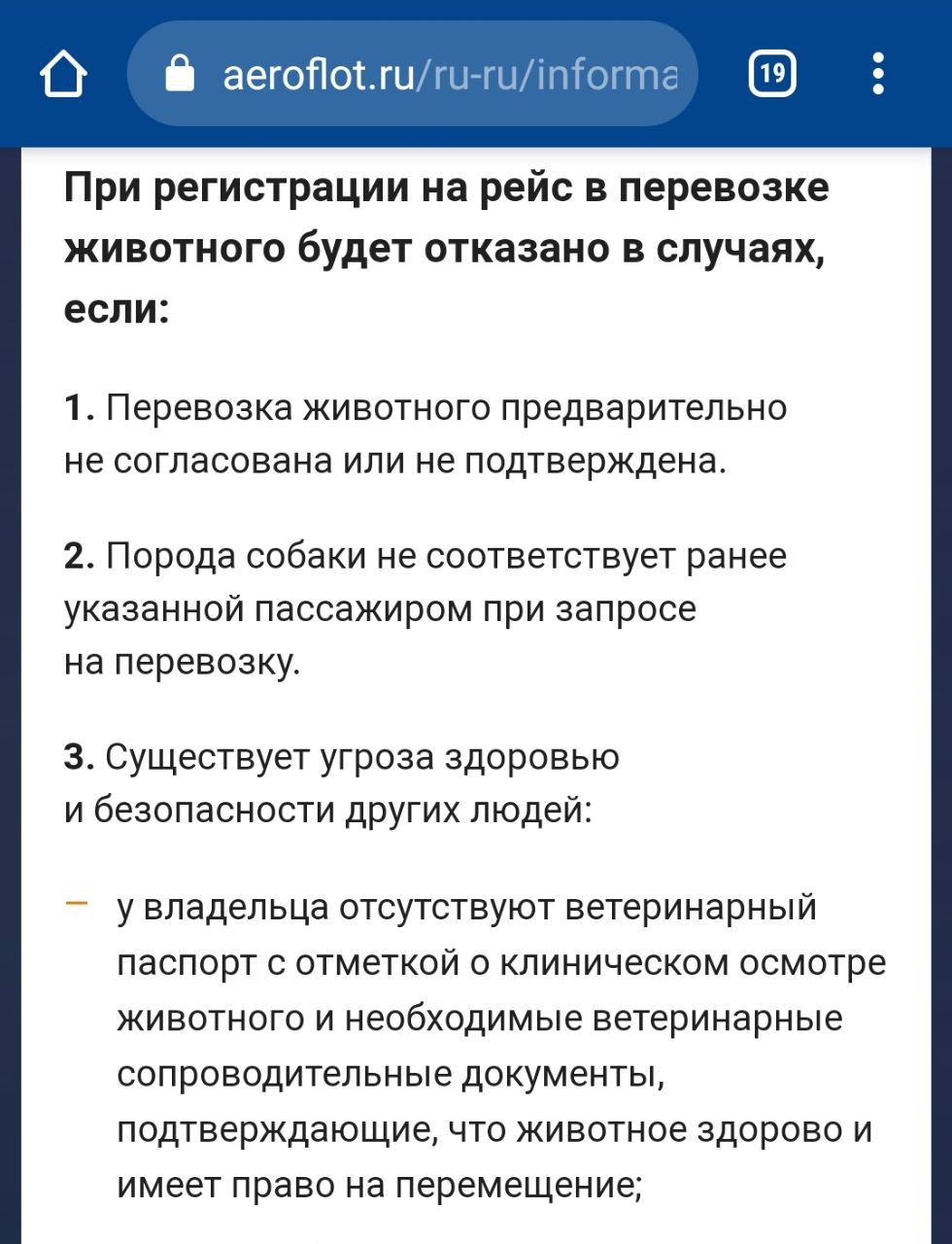 aeroflot.ru/ru-ru/informa

19

При регистрации на рейс в перевозке животного будет отказано в случаях, если:

1. Перевозка животного предварительно не согласована или не подтверждена.

2. Порода собаки не соответствует ранее указанной пассажиром при запросе на перевозку.

3. Существует угроза здоровью и безопасности других людей:

– у владельца отсутствуют ветеринарный паспорт с отметкой о клиническом осмотре животного и необходимые ветеринарные сопроводительные документы, подтверждающие, что животное здорово и имеет право на перемещение;